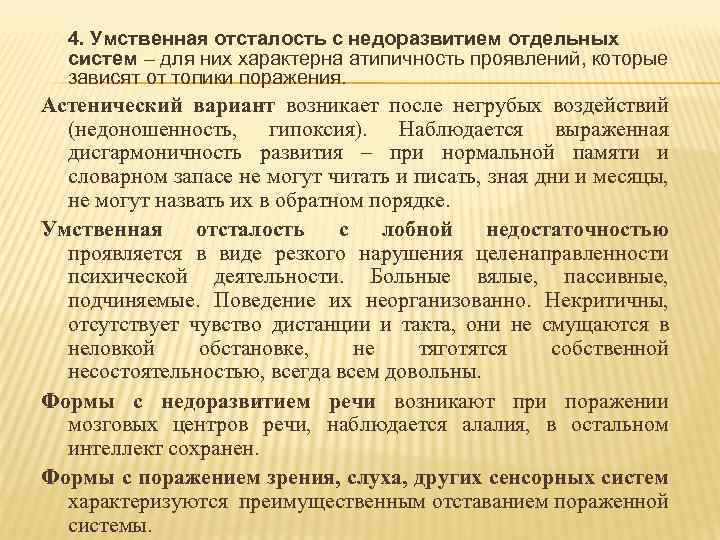 4. Умственная отсталость с недоразвитием отдельных систем – для них характерна атипичность проявлений, которые зависят от топики поражения.

Астенический вариант возникает после негрубых воздействий (недоношенность, гипоксия). Наблюдается выраженная дисгармоничность развития – при нормальной памяти и словарном запасе не могут читать и писать, зная дни и месяцы, не могут назвать их в обратном порядке.

Умственная отсталость с лобной недостаточностью проявляется в виде резкого нарушения целенаправленности психической деятельности. Больные вялые, пассивные, подчиняемые. Поведение их неорганизованно. Некритичны, отсутствует чувство дистанции и такта, они не смущаются в неловкой обстановке, не тяготятся собственной несостоятельностью, всегда всем довольны.

Формы с недоразвитием речи возникают при поражении мозговых центров речи, наблюдается алалия, в остальном интеллект сохранен.

Формы с поражением зрения, слуха, других сенсорных систем характеризуются преимущественным отставанием пораженной системы.